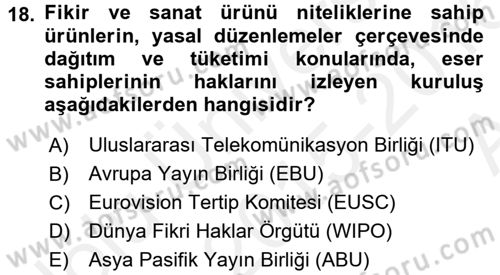 18. Fikir ve sanat ürünü niteliklerine sahip ürünlerin, yasal düzenlemeler çerçevesinde dağıtım ve tüketimi konularında, eser sahiplerinin haklarını izleyen kuruluş aşağıdakilerden hangisidir?

A) Uluslararası Telekomünikasyon Birliği (ITU)
B) Avrupa Yayın Birliği (EBU)
C) Eurovision Tertip Komitesi (EUSC)
D) Dünya Fikri Haklar Örgütü (WIPO)
E) Asya Pasifik Yayın Birliği (ABU)

www.aofsoru.com